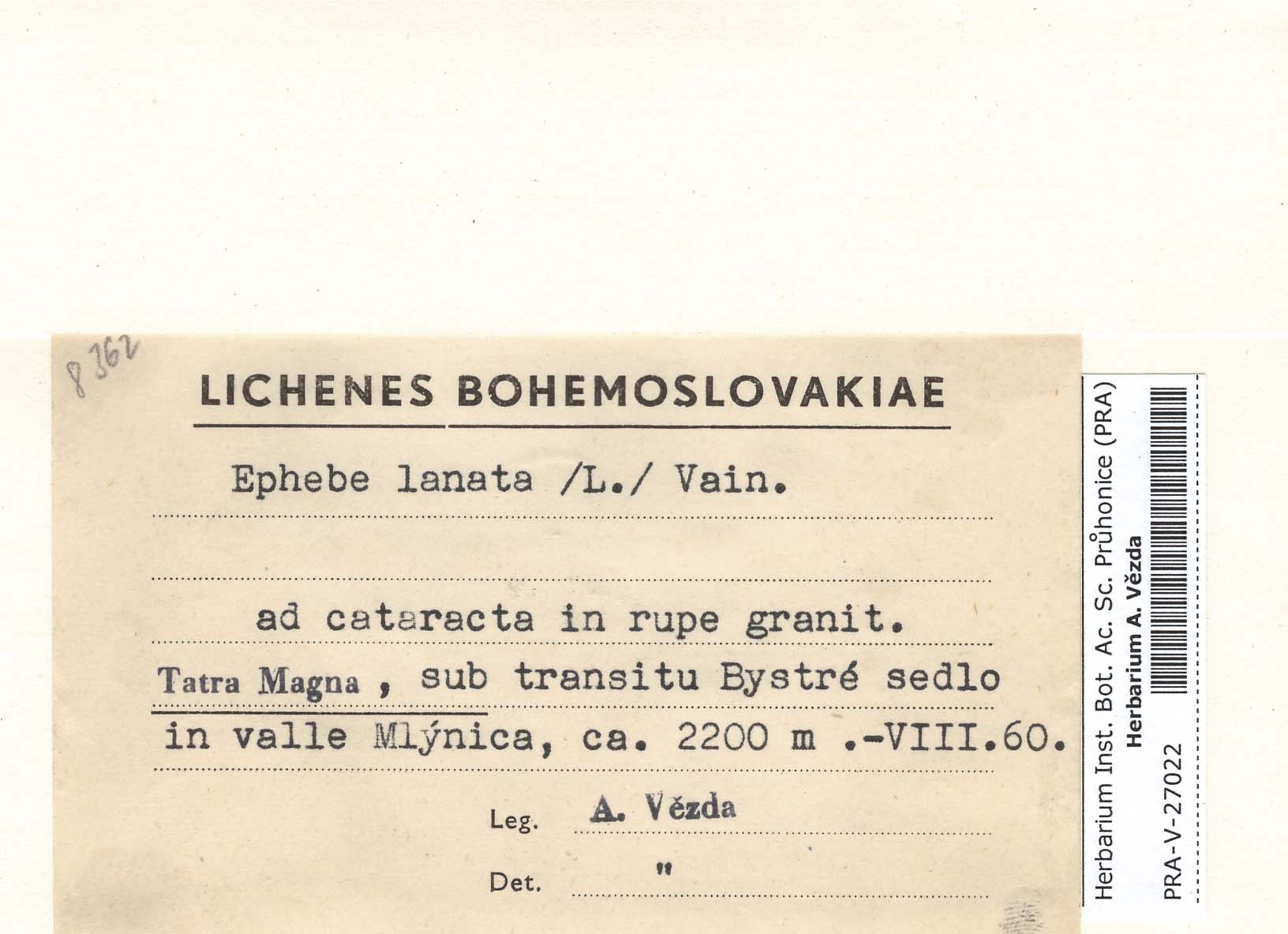 8362

LICHENES BOHEMOSLOVAKIAE

Ephebe lanata /L./ Vain.

ad cataracta in rupe granit.

Tatra Magna , sub transitu Bystré sedlo

in valle Mlýnica, ca. 2200 m .-VIII.60.

Leg. A. Vězda

Det. "

Herbarium Inst. Bot. Ac. Sc. Průhonice (PRA)
Herbarium A. Vězda
PRA-V-27022